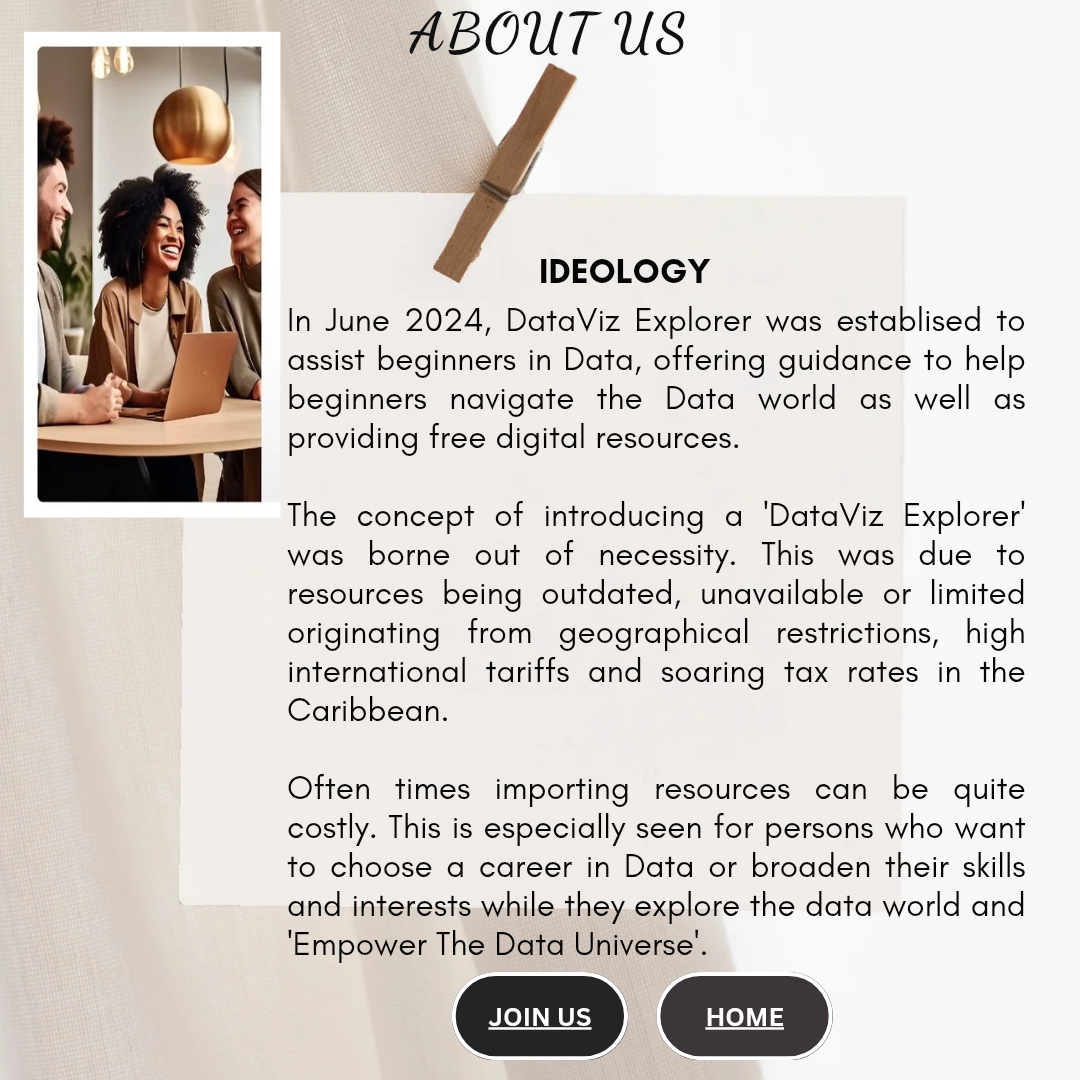 ABOUT US

IDEOLOGY

In June 2024, DataViz Explorer was establised to assist beginners in Data, offering guidance to help beginners navigate the Data world as well as providing free digital resources.

The concept of introducing a 'DataViz Explorer' was borne out of necessity. This was due to resources being outdated, unavailable or limited originating from geographical restrictions, high international tariffs and soaring tax rates in the Caribbean.

Often times importing resources can be quite costly. This is especially seen for persons who want to choose a career in Data or broaden their skills and interests while they explore the data world and 'Empower The Data Universe'.

JOIN US

HOME